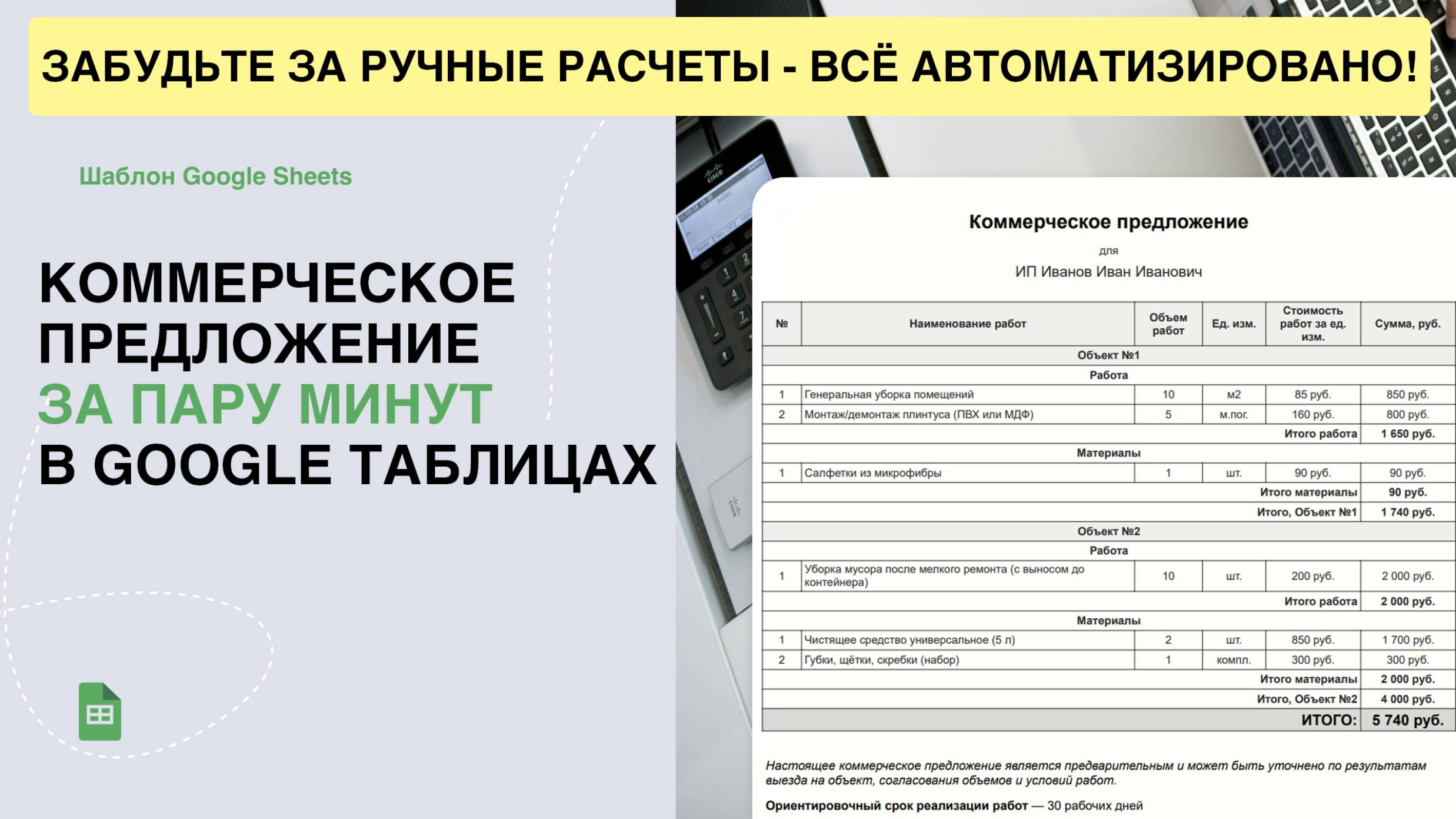 ЗАБУДЬТЕ ЗА РУЧНЫЕ РАСЧЕТЫ - ВСЁ АВТОМАТИЗИРОВАНО!

Шаблон Google Sheets

КОММЕРЧЕСКОЕ ПРЕДЛОЖЕНИЕ ЗА ПАРУ МИНУТ В GOOGLE ТАБЛИЦАХ

Коммерческое предложение

для

ИП Иванов Иван Иванович

| № | Наименование работ | Объем работ | Ед. изм. | Стоимость работ за ед. изм. | Сумма, руб. |
|---|---|---|---|---|---|
| Объект №1 | | | | | |
| Работа | | | | | |
| 1 | Генеральная уборка помещений | 10 | м2 | 85 руб. | 850 руб. |
| 2 | Монтаж/демонтаж плинтуса (ПВХ или МДФ) | 5 | м.пог. | 160 руб. | 800 руб. |
| | | | | Итого работа | 1 650 руб. |
| Материалы | | | | | |
| 1 | Салфетки из микрофибры | 1 | шт. | 90 руб. | 90 руб. |
| | | | | Итого материалы | 90 руб. |
| | | | | Итого, Объект №1 | 1 740 руб. |
| Объект №2 | | | | | |
| Работа | | | | | |
| 1 | Уборка мусора после мелкого ремонта (с выносом до контейнера) | 10 | шт. | 200 руб. | 2 000 руб. |
| | | | | Итого работа | 2 000 руб. |
| Материалы | | | | | |
| 1 | Чистящее средство универсальное (5 л) | 2 | шт. | 850 руб. | 1 700 руб. |
| 2 | Губки, щётки, скребки (набор) | 1 | компл. | 300 руб. | 300 руб. |
| | | | | Итого материалы | 2 000 руб. |
| | | | | Итого, Объект №2 | 4 000 руб. |
| | | | | ИТОГО: | 5 740 руб. |

Настоящее коммерческое предложение является предварительным и может быть уточнено по результатам выезда на объект, согласования объемов и условий работ.

Ориентировочный срок реализации работ — 30 рабочих дней